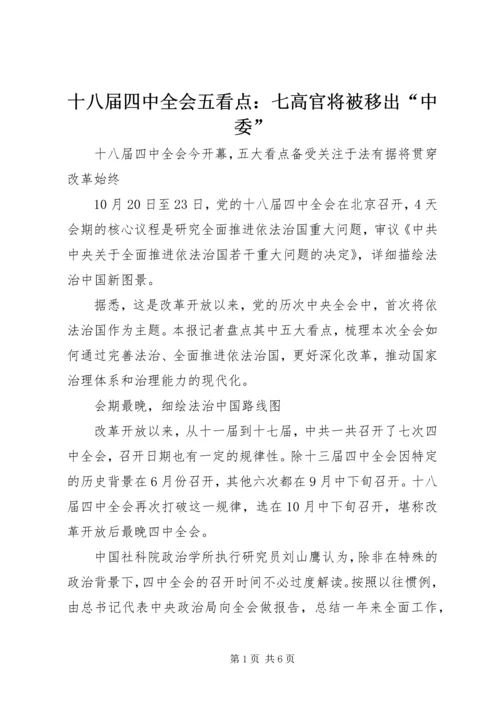 十八届四中全会五看点：七高官将被移出“中委”

十八届四中全会今开幕，五大看点备受关注于法有据将贯穿改革始终

10月20日至23日，党的十八届四中全会在北京召开，4天会期的核心议程是研究全面推进依法治国重大问题，审议《中共中央关于全面推进依法治国若干重大问题的决定》，详细描绘法治中国新图景。

据悉，这是改革开放以来，党的历次中央全会中，首次将依法治国作为主题。本报记者盘点其中五大看点，梳理本次全会如何通过完善法治、全面推进依法治国，更好深化改革，推动国家治理体系和治理能力的现代化。

会期最晚，细绘法治中国路线图

改革开放以来，从十一届到十七届，中共一共召开了七次四中全会，召开日期也有一定的规律性。除十三届四中全会因特定的历史背景在6月份召开，其他六次都在9月中下旬召开。十八届四中全会再次打破这一规律，选在10月中下旬召开，堪称改革开放后最晚四中全会。

中国社科院政治学所执行研究员刘山鹰认为，除非在特殊的政治背景下，四中全会的召开时间不必过度解读。按照以往惯例，由总书记代表中央政治局向全会做报告，总结一年来全面工作，

第1页 共6页